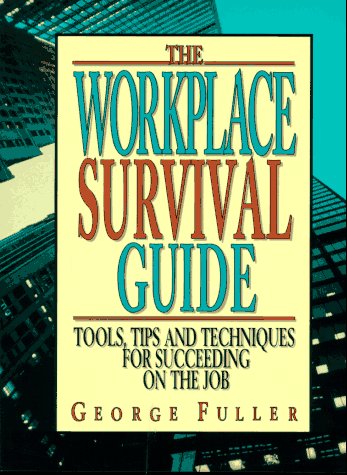 THE
WORKPLACE
SURVIVAL
GUIDE

TOOLS, TIPS AND TECHNIQUES FOR SUCCEEDING ON THE JOB

GEORGE FULLER